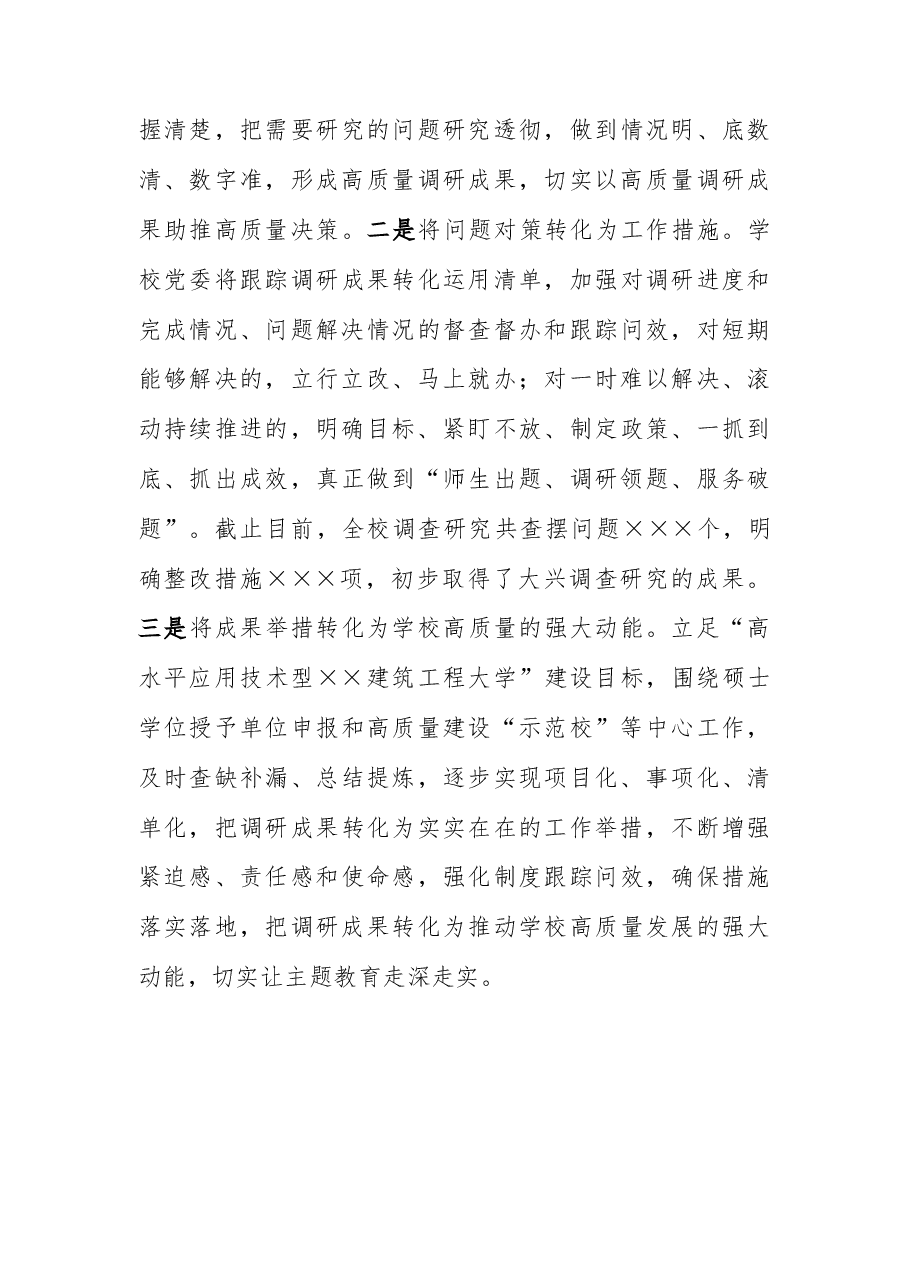 握清楚，把需要研究的问题研究透彻，做到情况明、底数清、数字准，形成高质量调研成果，切实以高质量调研成果助推高质量决策。二是将问题对策转化为工作措施。学校党委将跟踪调研成果转化运用清单，加强对调研进度和完成情况、问题解决情况的督查督办和跟踪问效，对短期能够解决的，立行立改、马上就办；对一时难以解决、滚动持续推进的，明确目标、紧盯不放、制定政策、一抓到底、抓出成效，真正做到“师生出题、调研领题、服务破题”。截止目前，全校调查研究共查摆问题×××个，明确整改措施×××项，初步取得了大兴调查研究的成果。三是将成果举措转化为学校高质量的强大动能。立足“高水平应用技术型××建筑工程大学”建设目标，围绕硕士学位授予单位申报和高质量建设“示范校”等中心工作，及时查缺补漏、总结提炼，逐步实现项目化、事项化、清单化，把调研成果转化为实实在在的工作举措，不断增强紧迫感、责任感和使命感，强化制度跟踪问效，确保措施落实落地，把调研成果转化为推动学校高质量发展的强大动能，切实让主题教育走深走实。